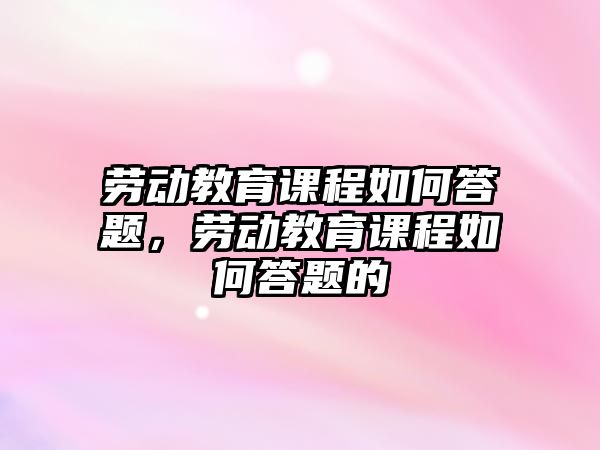 劳动教育课程如何答题，劳动教育课程如何答题的